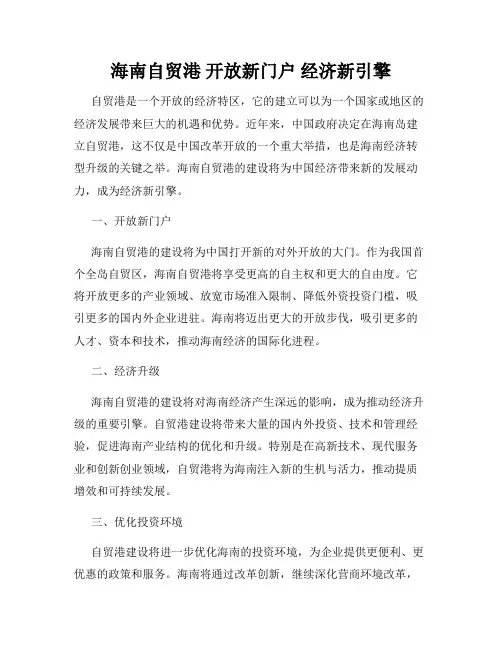 海南自贸港 开放新门户 经济新引擎

自贸港是一个开放的经济特区，它的建立可以为一个国家或地区的经济发展带来巨大的机遇和优势。近年来，中国政府决定在海南岛建立自贸港，这不仅是中国改革开放的一个重大举措，也是海南经济转型升级的关键之举。海南自贸港的建设将为中国经济带来新的发展动力，成为经济新引擎。

一、开放新门户

海南自贸港的建设将为中国打开新的对外开放的大门。作为我国首个全岛自贸区，海南自贸港将享受更高的自主权和更大的自由度。它将开放更多的产业领域、放宽市场准入限制、降低外资投资门槛，吸引更多的国内外企业进驻。海南将迈出更大的开放步伐，吸引更多的人才、资本和技术，推动海南经济的国际化进程。

二、经济升级

海南自贸港的建设将对海南经济产生深远的影响，成为推动经济升级的重要引擎。自贸港建设将带来大量的国内外投资、技术和管理经验，促进海南产业结构的优化和升级。特别是在高新技术、现代服务业和创新创业领域，自贸港将为海南注入新的生机与活力，推动提质增效和可持续发展。

三、优化投资环境

自贸港建设将进一步优化海南的投资环境，为企业提供更便利、更优惠的政策和服务。海南将通过改革创新，继续深化营商环境改革，